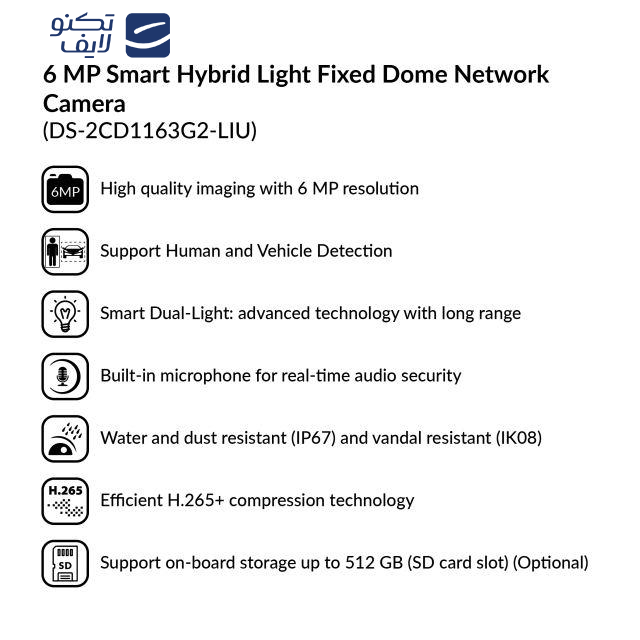 تکنو
لایف

6 MP Smart Hybrid Light Fixed Dome Network Camera
(DS-2CD1163G2-LIU)

6MP
High quality imaging with 6 MP resolution

Support Human and Vehicle Detection

Smart Dual-Light: advanced technology with long range

Built-in microphone for real-time audio security

Water and dust resistant (IP67) and vandal resistant (IK08)

H.265
Efficient H.265+ compression technology

SD
Support on-board storage up to 512 GB (SD card slot) (Optional)